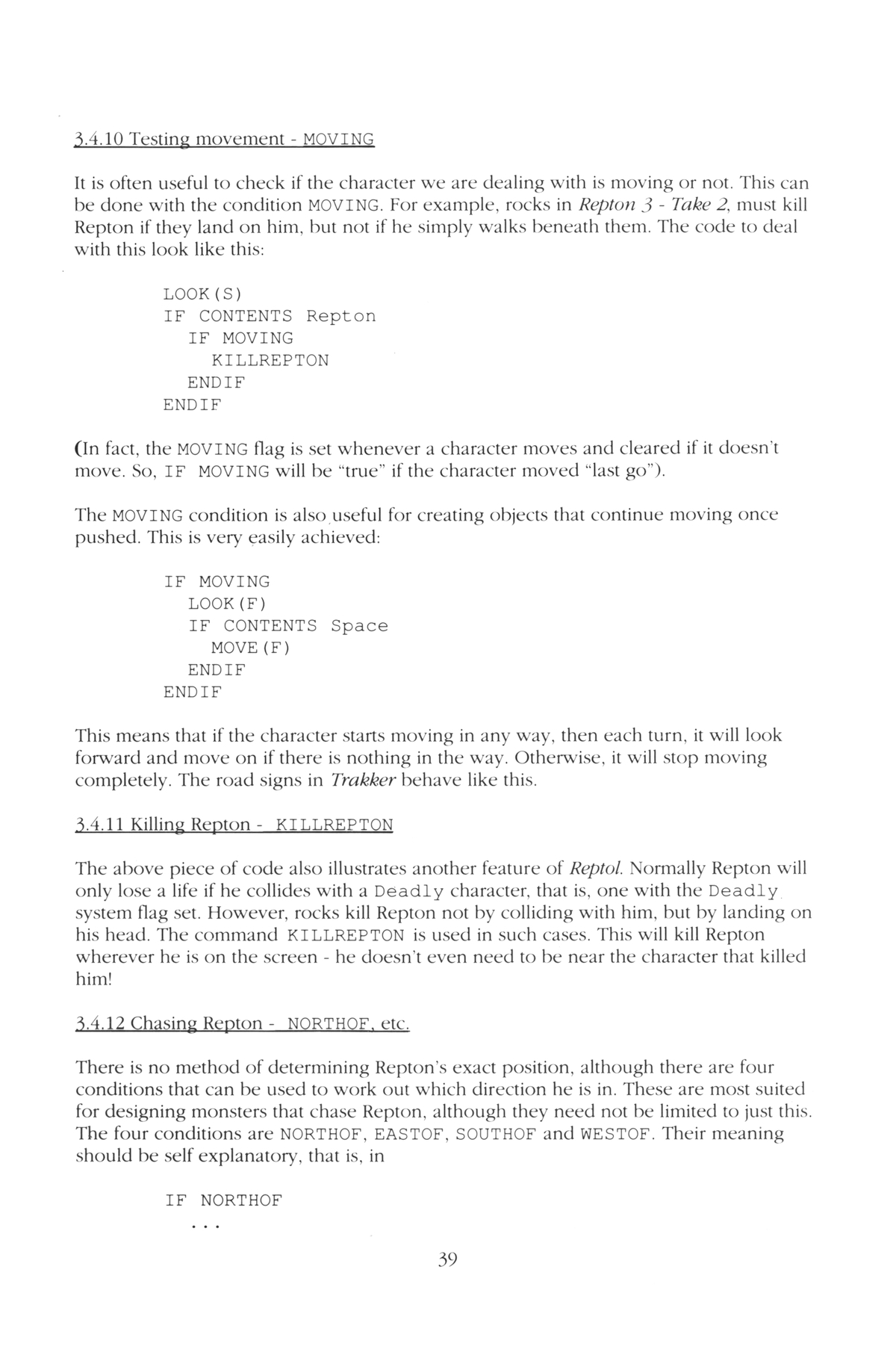 3.4.10 Testing movement - MOVING

It is often useful to check if the character we are dealing with is moving or not. This can be done with the condition MOVING. For example, rocks in Repton 3 - Take 2, must kill Repton if they land on him, but not if he simply walks beneath them. The code to deal with this look like this:

LOOK(S)
IF CONTENTS Repton
  IF MOVING
    KILLREPTON
  ENDIF
ENDIF

(In fact, the MOVING flag is set whenever a character moves and cleared if it doesn't move. So, IF MOVING will be "true" if the character moved "last go").

The MOVING condition is also useful for creating objects that continue moving once pushed. This is very easily achieved:

IF MOVING
  LOOK(F)
  IF CONTENTS Space
    MOVE(F)
  ENDIF
ENDIF

This means that if the character starts moving in any way, then each turn, it will look forward and move on if there is nothing in the way. Otherwise, it will stop moving completely. The road signs in Trakker behave like this.

3.4.11 Killing Repton - KILLREPTON

The above piece of code also illustrates another feature of Reptol. Normally Repton will only lose a life if he collides with a Deadly character, that is, one with the Deadly system flag set. However, rocks kill Repton not by colliding with him, but by landing on his head. The command KILLREPTON is used in such cases. This will kill Repton wherever he is on the screen - he doesn't even need to be near the character that killed him!

3.4.12 Chasing Repton - NORTHOF, etc.

There is no method of determining Repton's exact position, although there are four conditions that can be used to work out which direction he is in. These are most suited for designing monsters that chase Repton, although they need not be limited to just this. The four conditions are NORTHOF, EASTOF, SOUTHOF and WESTOF. Their meaning should be self explanatory, that is, in

IF NORTHOF
  ...

39